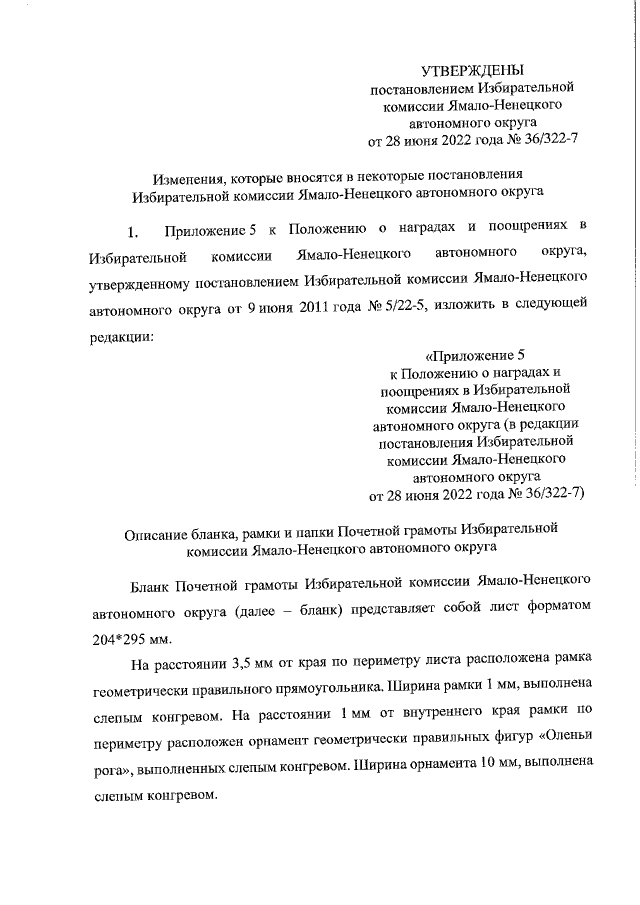 УТВЕРЖДЕНЫ
постановлением Избирательной комиссии Ямало-Ненецкого автономного округа
от 28 июня 2022 года № 36/322-7

Изменения, которые вносятся в некоторые постановления Избирательной комиссии Ямало-Ненецкого автономного округа

1. Приложение 5 к Положению о наградах и поощрениях в Избирательной комиссии Ямало-Ненецкого автономного округа, утвержденному постановлением Избирательной комиссии Ямало-Ненецкого автономного округа от 9 июня 2011 года № 5/22-5, изложить в следующей редакции:

«Приложение 5
к Положению о наградах и поощрениях в Избирательной комиссии Ямало-Ненецкого автономного округа (в редакции постановления Избирательной комиссии Ямало-Ненецкого автономного округа
от 28 июня 2022 года № 36/322-7)

Описание бланка, рамки и папки Почетной грамоты Избирательной комиссии Ямало-Ненецкого автономного округа

Бланк Почетной грамоты Избирательной комиссии Ямало-Ненецкого автономного округа (далее – бланк) представляет собой лист форматом 204*295 мм.

На расстоянии 3,5 мм от края по периметру листа расположена рамка геометрически правильного прямоугольника. Ширина рамки 1 мм, выполнена слепым конгревом. На расстоянии 1 мм от внутреннего края рамки по периметру расположен орнамент геометрически правильных фигур «Оленьи рога», выполненных слепым конгревом. Ширина орнамента 10 мм, выполнена слепым конгревом.